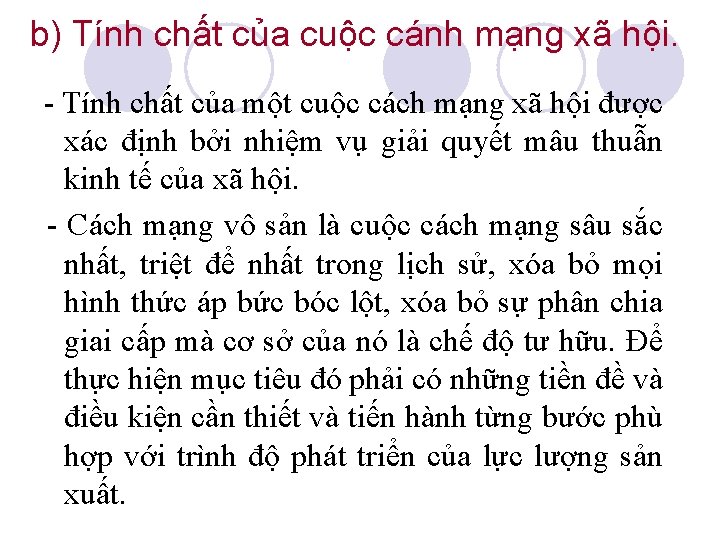 b) Tính chất của cuộc cánh mạng xã hội.

- Tính chất của một cuộc cách mạng xã hội được xác định bởi nhiệm vụ giải quyết mâu thuẫn kinh tế của xã hội.

- Cách mạng vô sản là cuộc cách mạng sâu sắc nhất, triệt để nhất trong lịch sử, xóa bỏ mọi hình thức áp bức bóc lột, xóa bỏ sự phân chia giai cấp mà cơ sở của nó là chế độ tư hữu. Để thực hiện mục tiêu đó phải có những tiền đề và điều kiện cần thiết và tiến hành từng bước phù hợp với trình độ phát triển của lực lượng sản xuất.